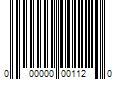 0 00000 00112 0